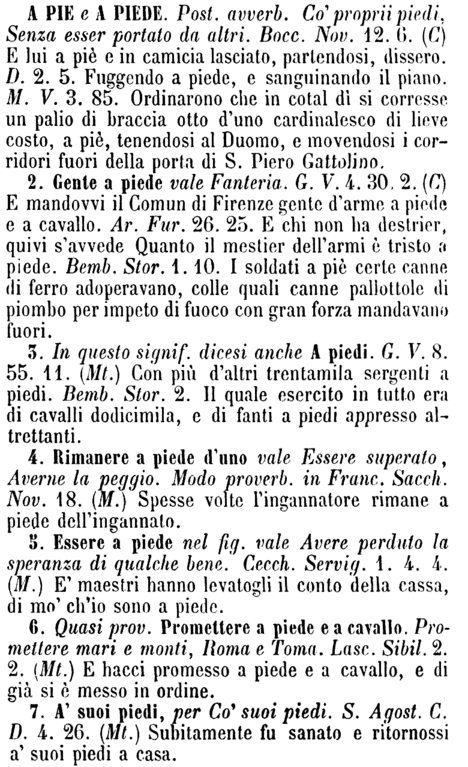 A PIE e A PIEDE. Post. avverb. Co' proprii piedi, Senza esser portato da altri. Bocc. Nov. 12. 6. (C) E lui a piè e in camicia lasciato, partendosi, dissero. D. 2. 5. Fuggendo a piede, e sanguinando il piano. M. V. 3. 85. Ordinarono che in cotal dì si corresse un palio di braccia otto d'uno cardinalesco di lieve costo, a piè, tenendosi al Duomo, e movendosi i corridori fuori della porta di S. Piero Gattolino.

2. Gente a piede vale Fanteria. G. V. 4. 30. 2. (C) E mandovvi il Comun di Firenze gente d'arme a piede e a cavallo. Ar. Fur. 26. 25. E chi non ha destrier, quivi s'avvede Quanto il mestier dell'armi è tristo a piede. Bemb. Stor. 1. 10. I soldati a piè certe canne di ferro adoperavano, colle quali canne pallottole di piombo per impeto di fuoco con gran forza mandavano fuori.

3. In questo signif. dicesi anche A piedi. G. V. 8. 55. 11. (Mt.) Con più d'altri trentamila sergenti a piedi. Bemb. Stor. 2. Il quale esercito in tutto era di cavalli dodicimila, e di fanti a piedi appresso altrettanti.

4. Rimanere a piede d'uno vale Essere superato, Averne la peggio. Modo proverb. in Franc. Sacch. Nov. 18. (M.) Spesse volte l'ingannatore rimane a piede dell'ingannato.

5. Essere a piede nel fig. vale Avere perduto la speranza di qualche bene. Cecch. Servig. 1. 4. 4. (M.) E' maestri hanno levatogli il conto della cassa, di mo' ch'io sono a piede.

6. Quasi prov. Promettere a piede e a cavallo. Promettere mari e monti, Roma e Toma. Lasc. Sibil. 2. 2. (Mt.) E hacci promesso a piede e a cavallo, e di già si è messo in ordine.

7. A' suoi piedi, per Co' suoi piedi. S. Agost. C. D. 4. 26. (Mt.) Subitamente fu sanato e ritornossi a' suoi piedi a casa.